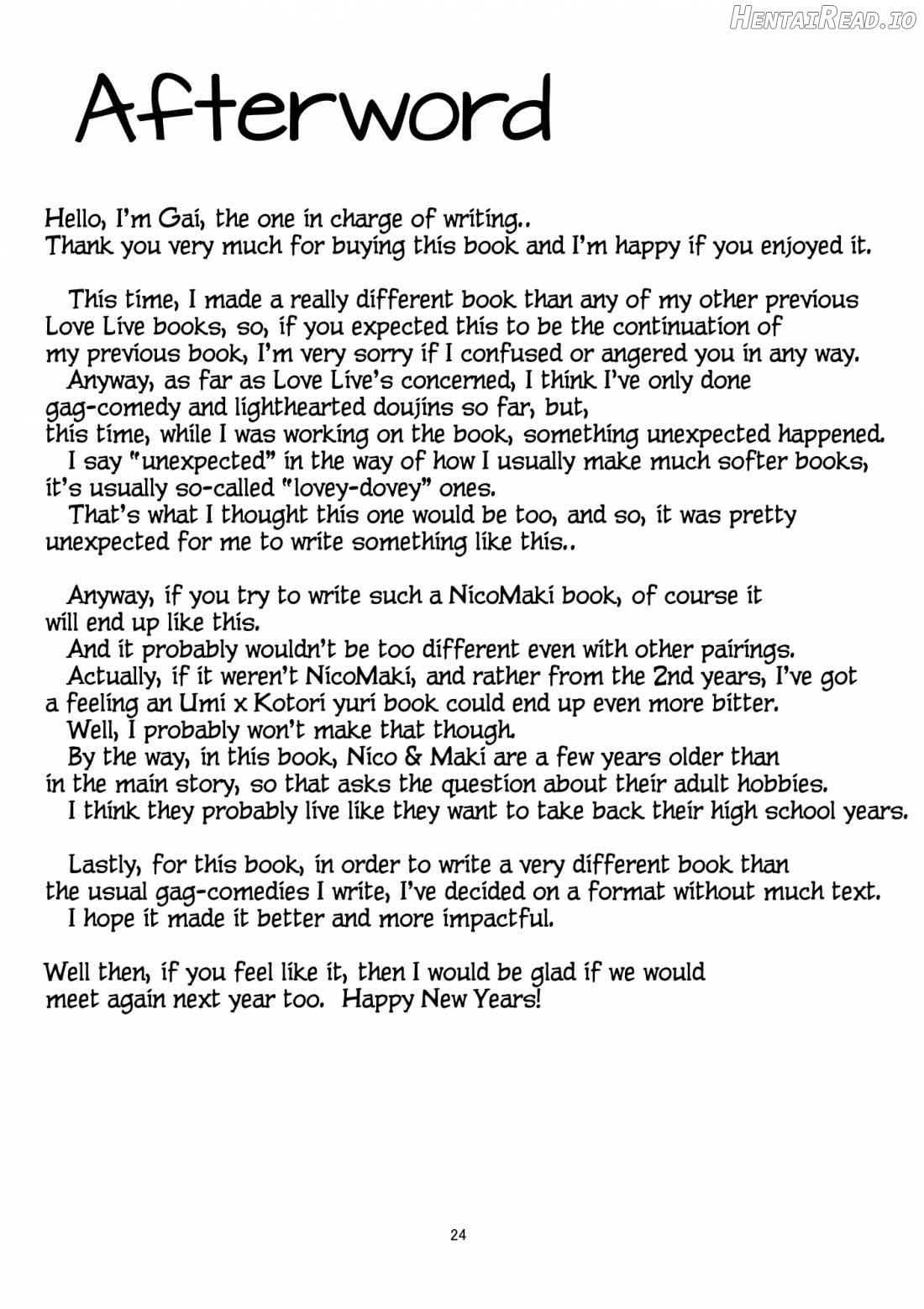 HentaiRead.io

Afterword

Hello, I'm Gai, the one in charge of writing..
Thank you very much for buying this book and I'm happy if you enjoyed it.

This time, I made a really different book than any of my other previous Love Live books, so, if you expected this to be the continuation of my previous book, I'm very sorry if I confused or angered you in any way.
Anyway, as far as Love Live's concerned, I think I've only done gag-comedy and lighthearted doujins so far, but, this time, while I was working on the book, something unexpected happened.
I say "unexpected" in the way of how I usually make much softer books, it's usually so-called "lovey-dovey" ones.
That's what I thought this one would be too, and so, it was pretty unexpected for me to write something like this..

Anyway, if you try to write such a NicoMaki book, of course it will end up like this.
And it probably wouldn't be too different even with other pairings.
Actually, if it weren't NicoMaki, and rather from the 2nd years, I've got a feeling an Umi x Kotori yuri book could end up even more bitter.
Well, I probably won't make that though.
By the way, in this book, Nico & Maki are a few years older than in the main story, so that asks the question about their adult hobbies.
I think they probably live like they want to take back their high school years.

Lastly, for this book, in order to write a very different book than the usual gag-comedies I write, I've decided on a format without much text.
I hope it made it better and more impactful.

Well then, if you feel like it, then I would be glad if we would meet again next year too. Happy New Years!

24